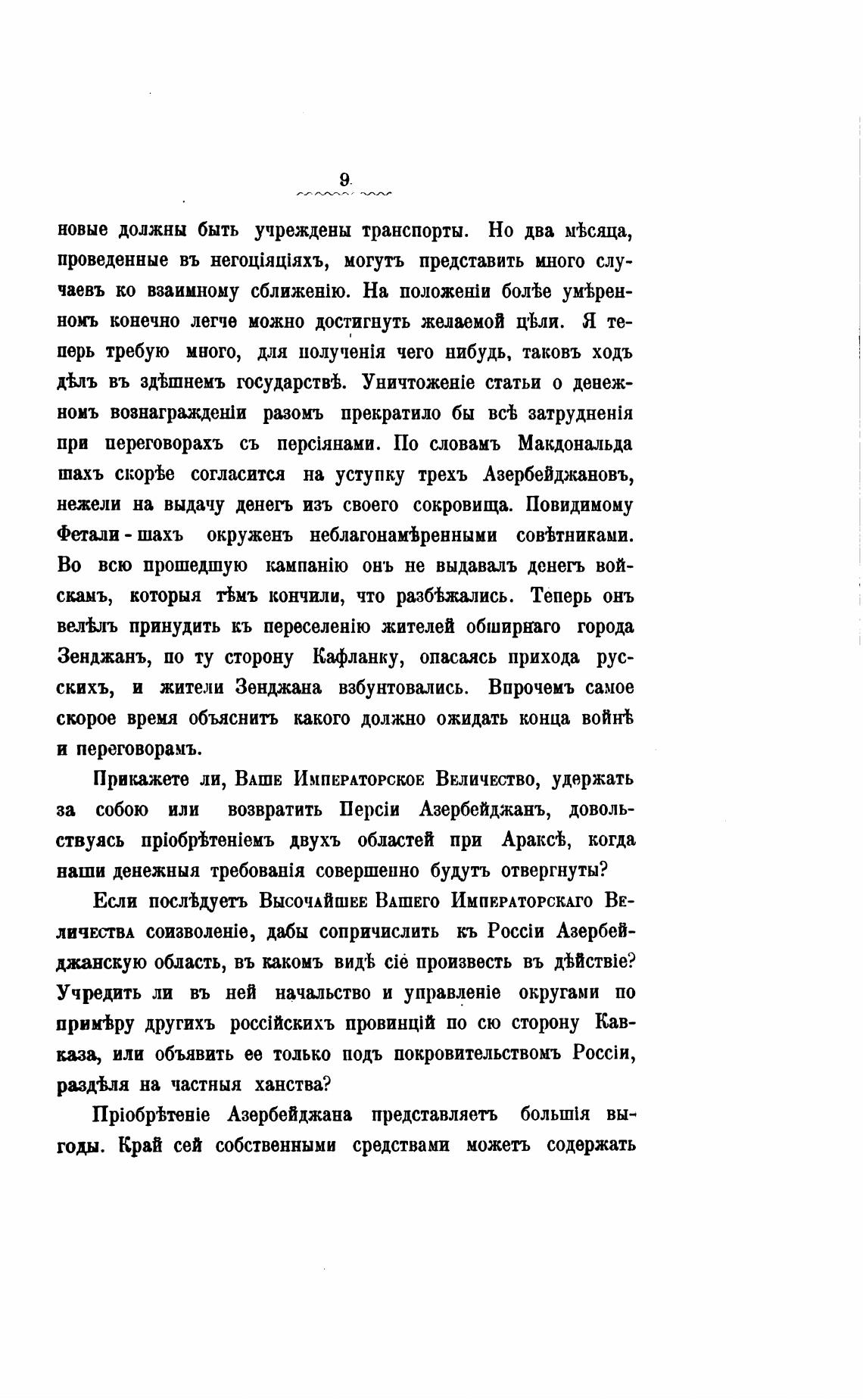 9

новые должны быть учреждены транспорты. Но два мѣсяца, проведенные въ негоціяціяхъ, могутъ представить много случаевъ ко взаимному сближенію. На положеніи болѣе умѣренномъ конечно легче можно достигнуть желаемой цѣли. Я теперь требую много, для полученія чего нибудь, таковъ ходъ дѣлъ въ здѣшнемъ государствѣ. Уничтоженіе статьи о денежномъ вознагражденіи разомъ прекратило бы всѣ затрудненія при переговорахъ съ персіянами. По словамъ Макдональда шахъ скорѣе согласится на уступку трехъ Азербейджановъ, нежели на выдачу денегъ изъ своего сокровища. Повидимому Фетали-шахъ окруженъ неблагонамѣренными совѣтниками. Во всю прошедшую кампанію онъ не выдавалъ денегъ войскамъ, которыя тѣмъ кончили, что разбѣжались. Теперь онъ велѣлъ принудить къ переселенію жителей обширнаго города Зенджанъ, по ту сторону Кафланку, опасаясь прихода русскихъ, и жители Зенджана взбунтовались. Впрочемъ самое скорое время объяснитъ какого должно ожидать конца войнѣ и переговорамъ.

Прикажете ли, Ваше Императорское Величество, удержать за собою или возвратить Персіи Азербейджанъ, довольствуясь пріобрѣтеніемъ двухъ областей при Араксѣ, когда наши денежныя требованія совершенно будутъ отвергнуты?

Если послѣдуетъ Высочайшее Вашего Императорскаго Величества соизволеніе, дабы сопричислить къ Россіи Азербейджанскую область, въ какомъ видѣ сіе произвесть въ дѣйствіе? Учредить ли въ ней начальство и управленіе округами по примѣру другихъ россійскихъ провинцій по сю сторону Кавказа, или объявить ее только подъ покровительствомъ Россіи, раздѣля на частныя ханства?

Пріобрѣтеніе Азербейджана представляетъ большія выгоды. Край сей собственными средствами можетъ содержать